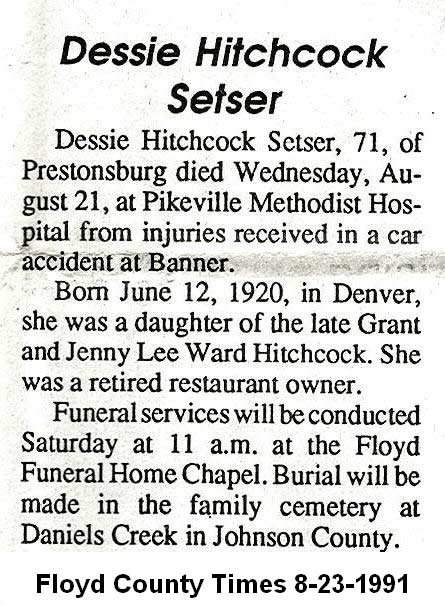 Dessie Hitchcock Setser

Dessie Hitchcock Setser, 71, of Prestonsburg died Wednesday, August 21, at Pikeville Methodist Hospital from injuries received in a car accident at Banner.

Born June 12, 1920, in Denver, she was a daughter of the late Grant and Jenny Lee Ward Hitchcock. She was a retired restaurant owner.

Funeral services will be conducted Saturday at 11 a.m. at the Floyd Funeral Home Chapel. Burial will be made in the family cemetery at Daniels Creek in Johnson County.

Floyd County Times 8-23-1991